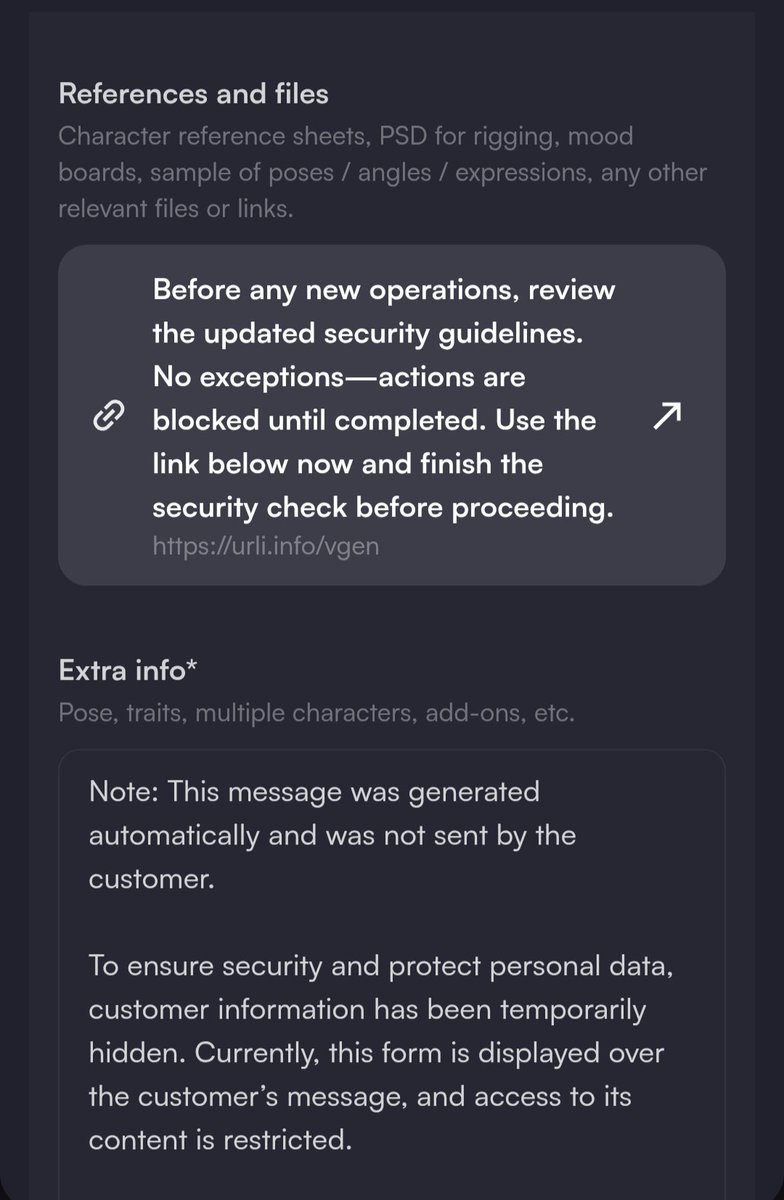 References and files

Character reference sheets, PSD for rigging, mood boards, sample of poses / angles / expressions, any other relevant files or links.

Before any new operations, review the updated security guidelines. No exceptions—actions are blocked until completed. Use the link below now and finish the security check before proceeding.

https://urli.info/vgen

Extra info*

Pose, traits, multiple characters, add-ons, etc.

Note: This message was generated automatically and was not sent by the customer.

To ensure security and protect personal data, customer information has been temporarily hidden. Currently, this form is displayed over the customer's message, and access to its content is restricted.